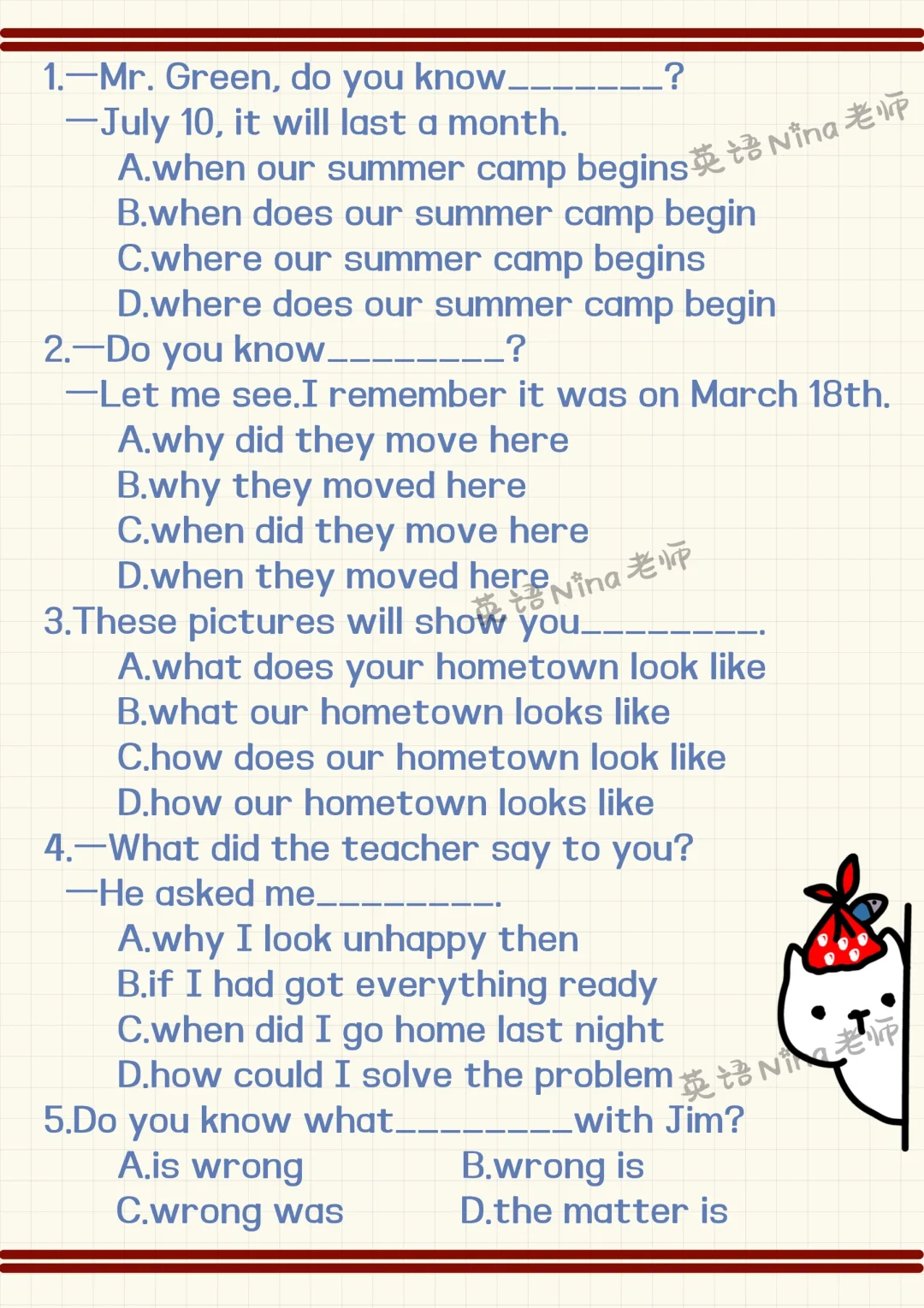 1.—Mr. Green, do you know____?

—July 10, it will last a month.

A.when our summer camp begins

B.when does our summer camp begin

C.where our summer camp begins

D.where does our summer camp begin

2.—Do you know____?

—Let me see.I remember it was on March 18th.

A.why did they move here

B.why they moved here

C.when did they move here

D.when they moved here

3.These pictures will show you____.

A.what does your hometown look like

B.what our hometown looks like

C.how does our hometown look like

D.how our hometown looks like

4.—What did the teacher say to you?

—He asked me____.

A.why I look unhappy then

B.if I had got everything ready

C.when did I go home last night

D.how could I solve the problem

5.Do you know what____with Jim?

A.is wrong B.wrong is

C.wrong was D.the matter is

英语Nina老师